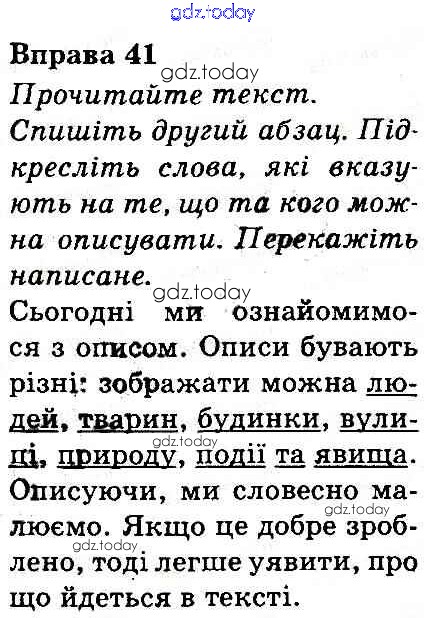 gdz.today

Вправа 41

gdz.today

Прочитайте текст.

Спишіть другий абзац. Підкресліть слова, які вказують на те, що та кого можна описувати. Перекажіть написане.

gdz.today

Сьогодні ми ознайомимося з описом. Описи бувають різні: зображати можна людей, тварин, будинки, вулиці, природу, події та явища. Описуючи, ми словесно малюємо. Якщо це добре зроблено, тоді легше уявити, про що йдеться в тексті.

gdz.today

gdz.today

gdz.today